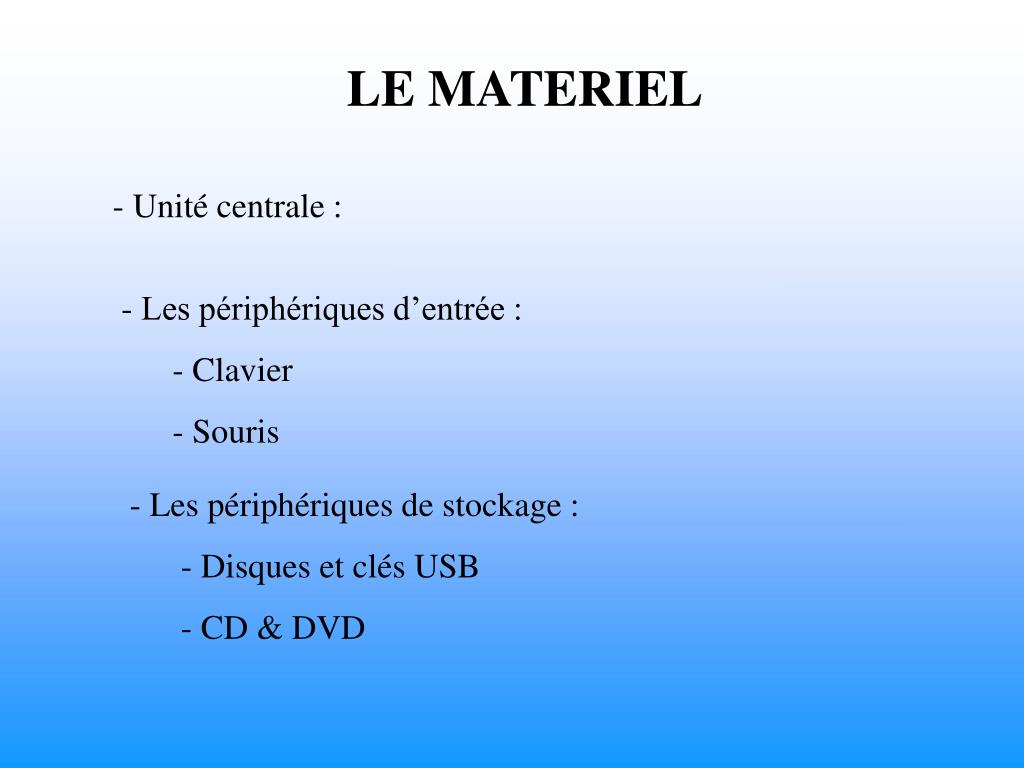 LE MATERIEL

- Unité centrale :

- Les périphériques d’entrée :
- Clavier
- Souris

- Les périphériques de stockage :
- Disques et clés USB
- CD & DVD